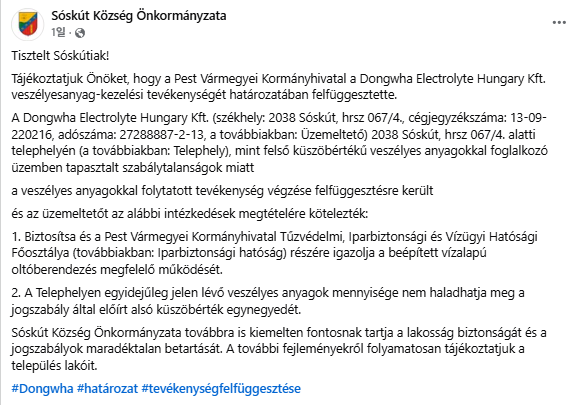 Sóskút Község Önkormányzata
1일 ·

Tisztelt Sóskútiak!

Tájékoztatjuk Önöket, hogy a Pest Vármegyei Kormányhivatal a Dongwha Electrolyte Hungary Kft. veszélyesanyag-kezelési tevékenységét határozatában felfüggesztette.

A Dongwha Electrolyte Hungary Kft. (székhely: 2038 Sóskút, hrsz 067/4., cégjegyzékszáma: 13-09-220216, adószáma: 27288887-2-13, a továbbiakban: Üzemeltető) 2038 Sóskút, hrsz 067/4. alatti telephelyén (a továbbiakban: Telephely), mint felső küszöbértékű veszélyes anyagokkal foglalkozó üzemben tapasztalt szabálytalanságok miatt

a veszélyes anyagokkal folytatott tevékenység végzése felfüggesztésre került

és az üzemeltetőt az alábbi intézkedések megtételére kötelezték:

1. Biztosítsa és a Pest Vármegyei Kormányhivatal Tűzvédelmi, Iparbiztonsági és Vízügyi Hatósági Főosztálya (továbbiakban: Iparbiztonsági hatóság) részére igazolja a beépített vízalapú oltóberendezés megfelelő működését.

2. A Telephelyen egyidejűleg jelen lévő veszélyes anyagok mennyisége nem haladhatja meg a jogszabály által előírt alsó küszöbérték egynegyedét.

Sóskút Község Önkormányzata továbbra is kiemelten fontosnak tartja a lakosság biztonságát és a jogszabályok maradéktalan betartását. A további fejleményekről folyamatosan tájékoztatjuk a település lakóit.

#Dongwha #határozat #tevékenységfelfüggesztése